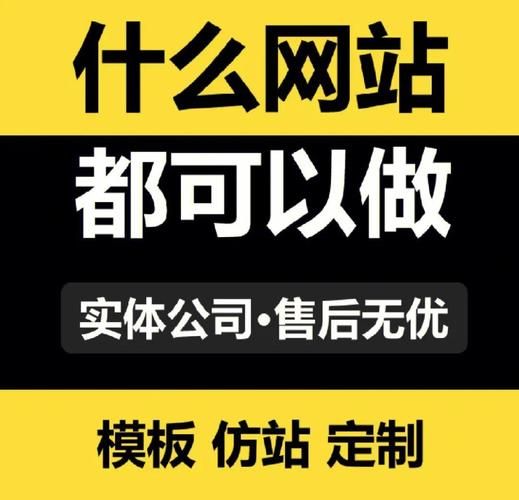 什么网站

都可以做

实体公司·售后无优

模板 仿站 定制